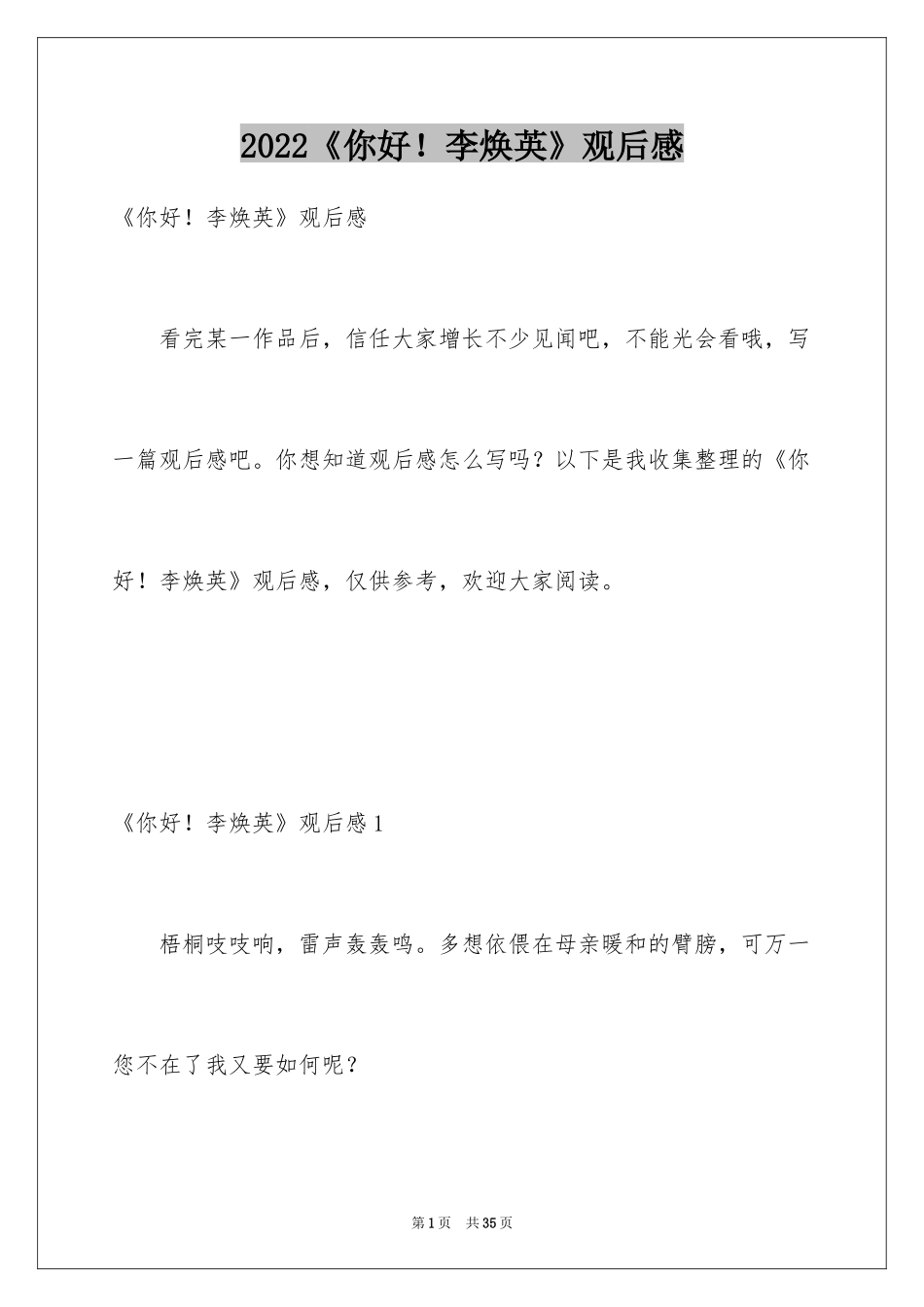 2022《你好！李焕英》观后感

《你好！李焕英》观后感

看完某一作品后，信任大家增长不少见闻吧，不能光会看哦，写一篇观后感吧。你想知道观后感怎么写吗？以下是我收集整理的《你好！李焕英》观后感，仅供参考，欢迎大家阅读。

《你好！李焕英》观后感1

梧桐吱吱响，雷声轰轰鸣。多想依偎在母亲暖和的臂膀，可万一您不在了我又要如何呢？

第1页 共35页